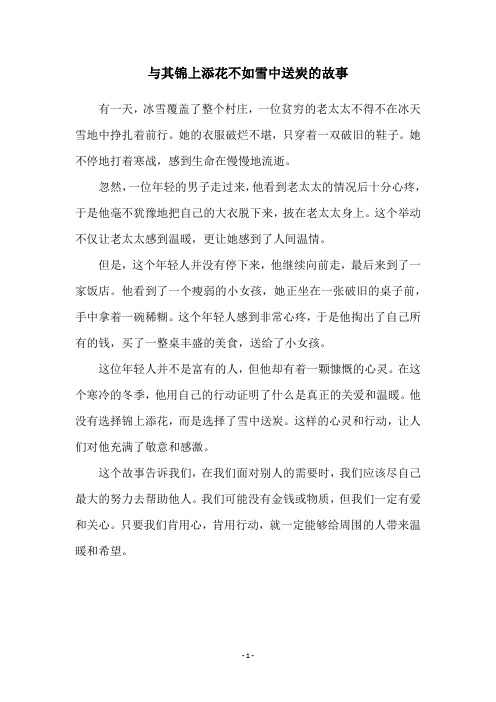 与其锦上添花不如雪中送炭的故事

有一天，冰雪覆盖了整个村庄，一位贫穷的老太太不得不在冰天雪地中挣扎着前行。她的衣服破烂不堪，只穿着一双破旧的鞋子。她不停地打着寒战，感到生命在慢慢地流逝。

忽然，一位年轻的男子走过来，他看到老太太的情况后十分心疼，于是他毫不犹豫地把自己的大衣脱下来，披在老太太身上。这个举动不仅让老太太感到温暖，更让她感到了人间温情。

但是，这个年轻人并没有停下来，他继续向前走，最后来到了一家饭店。他看到了一个瘦弱的小女孩，她正坐在一张破旧的桌子前，手中拿着一碗稀糊。这个年轻人感到非常心疼，于是他掏出了自己所有的钱，买了一整桌丰盛的美食，送给了小女孩。

这位年轻人并不是富有的人，但他却有着一颗慷慨的心灵。在这个寒冷的冬季，他用自己的行动证明了什么是真正的关爱和温暖。他没有选择锦上添花，而是选择了雪中送炭。这样的心灵和行动，让人们对他充满了敬意和感激。

这个故事告诉我们，在我们面对别人的需要时，我们应该尽自己最大的努力去帮助他人。我们可能没有金钱或物质，但我们一定有爱和关心。只要我们肯用心，肯用行动，就一定能够给周围的人带来温暖和希望。

- 1 -